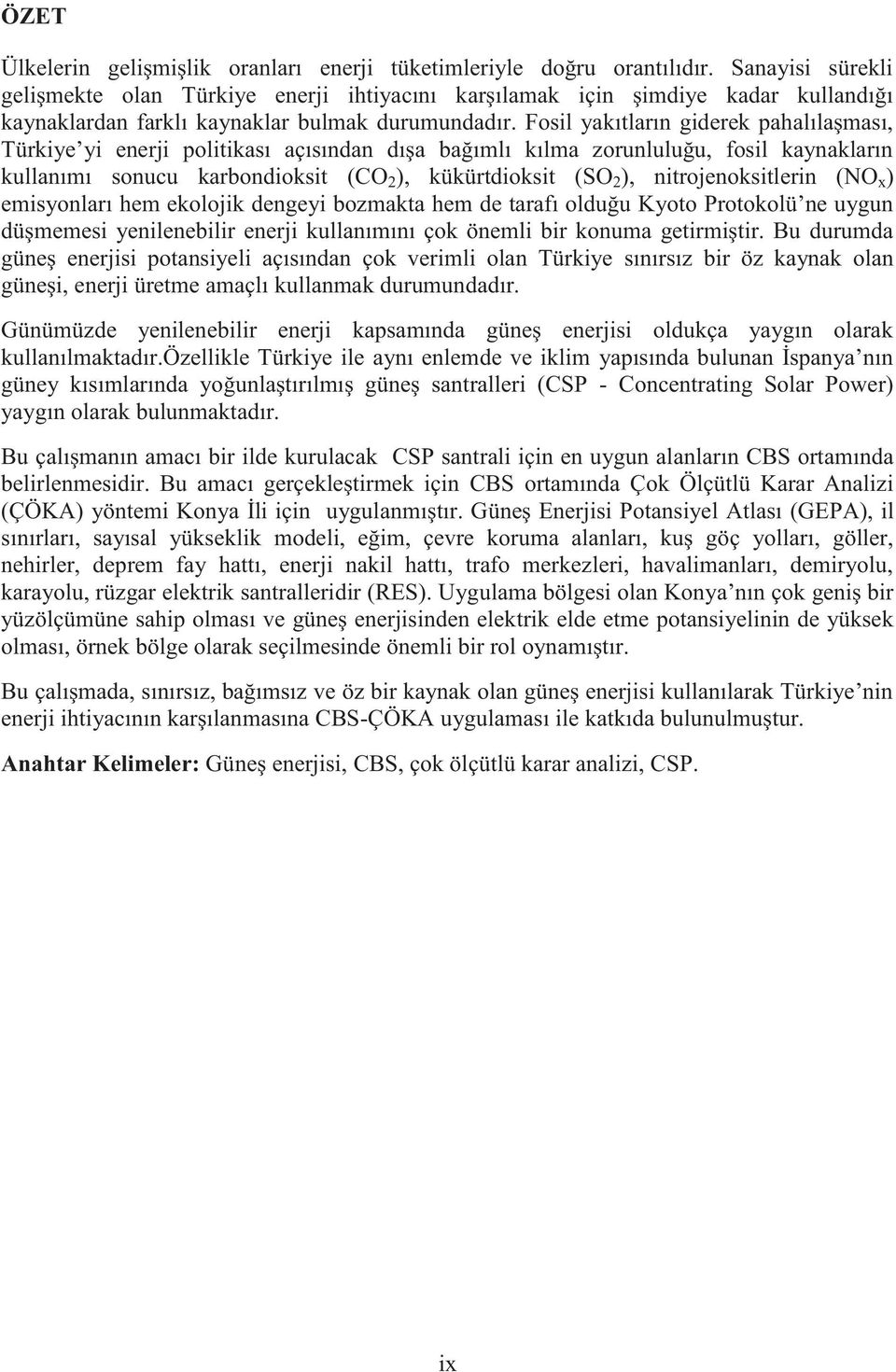 ÖZET

Ülkelerin gelişmişlik oranları enerji tüketimleriyle doğru orantılıdır. Sanayisi sürekli gelişmekte olan Türkiye enerji ihtiyacını karşılamak için şimdiye kadar kullandığı kaynaklardan farklı kaynaklar bulmak durumundadır. Fosil yakıtların giderek pahalılaşması, Türkiye'yi enerji politikası açısından dışa bağımlı kılma zorunluluğu, fosil kaynakların kullanımı sonucu karbondioksit ($CO_2$), kükürtdioksit ($SO_2$), nitrojenoksitlerin ($NO_x$) emisyonları hem ekolojik dengeyi bozmakta hem de tarafı olduğu Kyoto Protokolü'ne uygun düşmemesi yenilenebilir enerji kullanımını çok önemli bir konuma getirmiştir. Bu durumda güneş enerjisi potansiyeli açısından çok verimli olan Türkiye sınırsız bir öz kaynak olan güneşi, enerji üretme amaçlı kullanmak durumundadır.

Günümüzde yenilenebilir enerji kapsamında güneş enerjisi oldukça yaygın olarak kullanılmaktadır.Özellikle Türkiye ile aynı enlemde ve iklim yapısında bulunan İspanya'nın güney kısımlarında yoğunlaştırılmış güneş santralleri (CSP - Concentrating Solar Power) yaygın olarak bulunmaktadır.

Bu çalışmanın amacı bir ilde kurulacak CSP santrali için en uygun alanların CBS ortamında belirlenmesidir. Bu amacı gerçekleştirmek için CBS ortamında Çok Ölçütlü Karar Analizi (ÇÖKA) yöntemi Konya İli için uygulanmıştır. Güneş Enerjisi Potansiyel Atlası (GEPA), il sınırları, sayısal yükseklik modeli, eğim, çevre koruma alanları, kuş göç yolları, göller, nehirler, deprem fay hattı, enerji nakil hattı, trafo merkezleri, havalimanları, demiryolu, karayolu, rüzgar elektrik santralleridir (RES). Uygulama bölgesi olan Konya'nın çok geniş bir yüzölçümüne sahip olması ve güneş enerjisinden elektrik elde etme potansiyelinin de yüksek olması, örnek bölge olarak seçilmesinde önemli bir rol oynamıştır.

Bu çalışmada, sınırsız, bağımsız ve öz bir kaynak olan güneş enerjisi kullanılarak Türkiye'nin enerji ihtiyacının karşılanmasına CBS-ÇÖKA uygulaması ile katkıda bulunulmuştur.

Anahtar Kelimeler: Güneş enerjisi, CBS, çok ölçütlü karar analizi, CSP.

ix